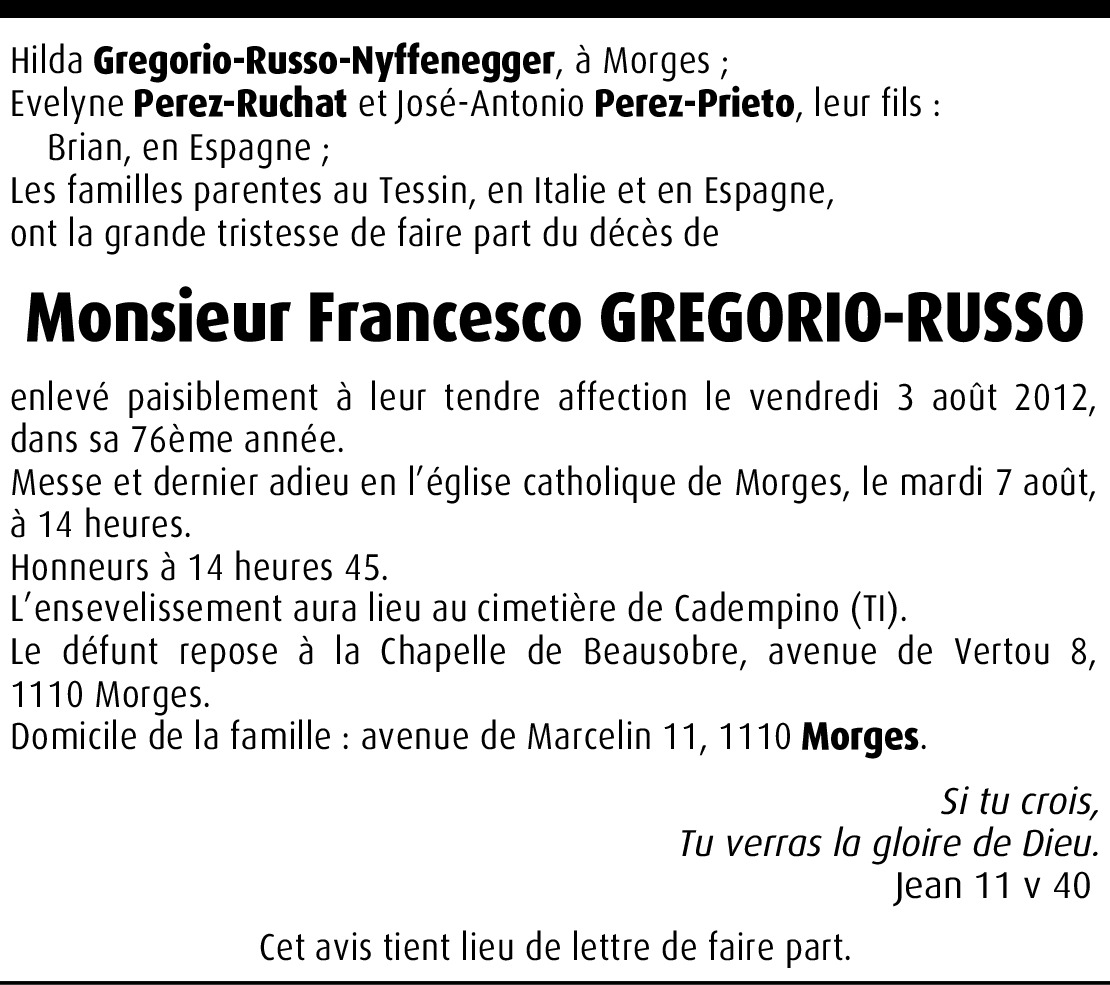 Hilda Gregorio-Russo-Nyffenegger, à Morges ;
Evelyne Perez-Ruchat et José-Antonio Perez-Prieto, leur fils :
Brian, en Espagne ;
Les familles parentes au Tessin, en Italie et en Espagne,
ont la grande tristesse de faire part du décès de

Monsieur Francesco GREGORIO-RUSSO

enlevé paisiblement à leur tendre affection le vendredi 3 août 2012, dans sa 76ème année.
Messe et dernier adieu en l'église catholique de Morges, le mardi 7 août, à 14 heures.
Honneurs à 14 heures 45.
L'ensevelissement aura lieu au cimetière de Cadempino (TI).
Le défunt repose à la Chapelle de Beausobre, avenue de Vertou 8, 1110 Morges.
Domicile de la famille : avenue de Marcelin 11, 1110 Morges.

Si tu crois,
Tu verras la gloire de Dieu.
Jean 11 v 40

Cet avis tient lieu de lettre de faire part.